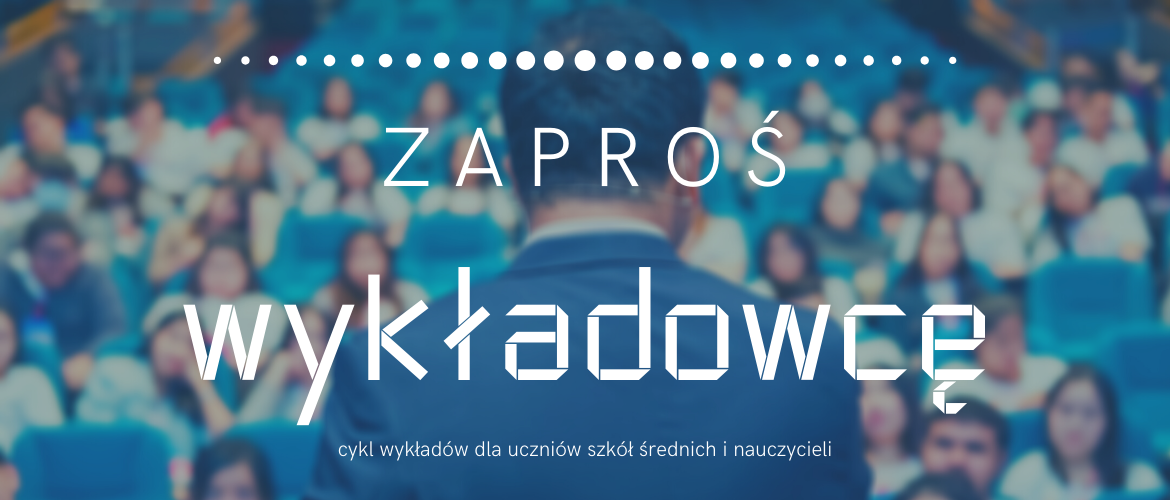 ZAPROŚ

wykładowcę

cykl wykładów dla uczniów szkół średnich i nauczycieli